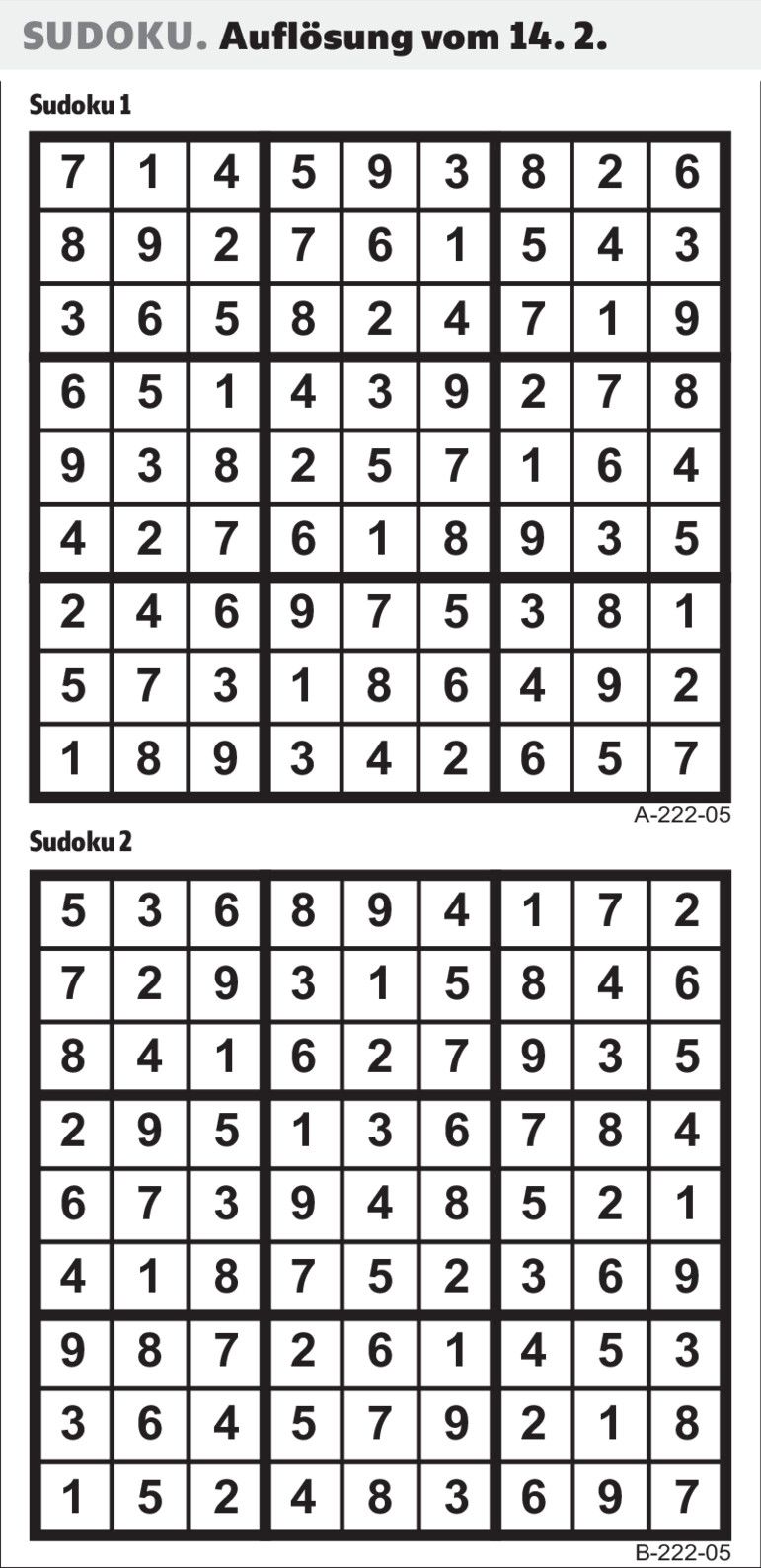 SUDOKU. Auflösung vom 14. 2.

Sudoku 1

| 7 | 1 | 4 | 5 | 9 | 3 | 8 | 2 | 6 |
|---|---|---|---|---|---|---|---|---|
| 8 | 9 | 2 | 7 | 6 | 1 | 5 | 4 | 3 |
| 3 | 6 | 5 | 8 | 2 | 4 | 7 | 1 | 9 |
| 6 | 5 | 1 | 4 | 3 | 9 | 2 | 7 | 8 |
| 9 | 3 | 8 | 2 | 5 | 7 | 1 | 6 | 4 |
| 4 | 2 | 7 | 6 | 1 | 8 | 9 | 3 | 5 |
| 2 | 4 | 6 | 9 | 7 | 5 | 3 | 8 | 1 |
| 5 | 7 | 3 | 1 | 8 | 6 | 4 | 9 | 2 |
| 1 | 8 | 9 | 3 | 4 | 2 | 6 | 5 | 7 |

A-222-05

Sudoku 2

| 5 | 3 | 6 | 8 | 9 | 4 | 1 | 7 | 2 |
|---|---|---|---|---|---|---|---|---|
| 7 | 2 | 9 | 3 | 1 | 5 | 8 | 4 | 6 |
| 8 | 4 | 1 | 6 | 2 | 7 | 9 | 3 | 5 |
| 2 | 9 | 5 | 1 | 3 | 6 | 7 | 8 | 4 |
| 6 | 7 | 3 | 9 | 4 | 8 | 5 | 2 | 1 |
| 4 | 1 | 8 | 7 | 5 | 2 | 3 | 6 | 9 |
| 9 | 8 | 7 | 2 | 6 | 1 | 4 | 5 | 3 |
| 3 | 6 | 4 | 5 | 7 | 9 | 2 | 1 | 8 |
| 1 | 5 | 2 | 4 | 8 | 3 | 6 | 9 | 7 |

B-222-05